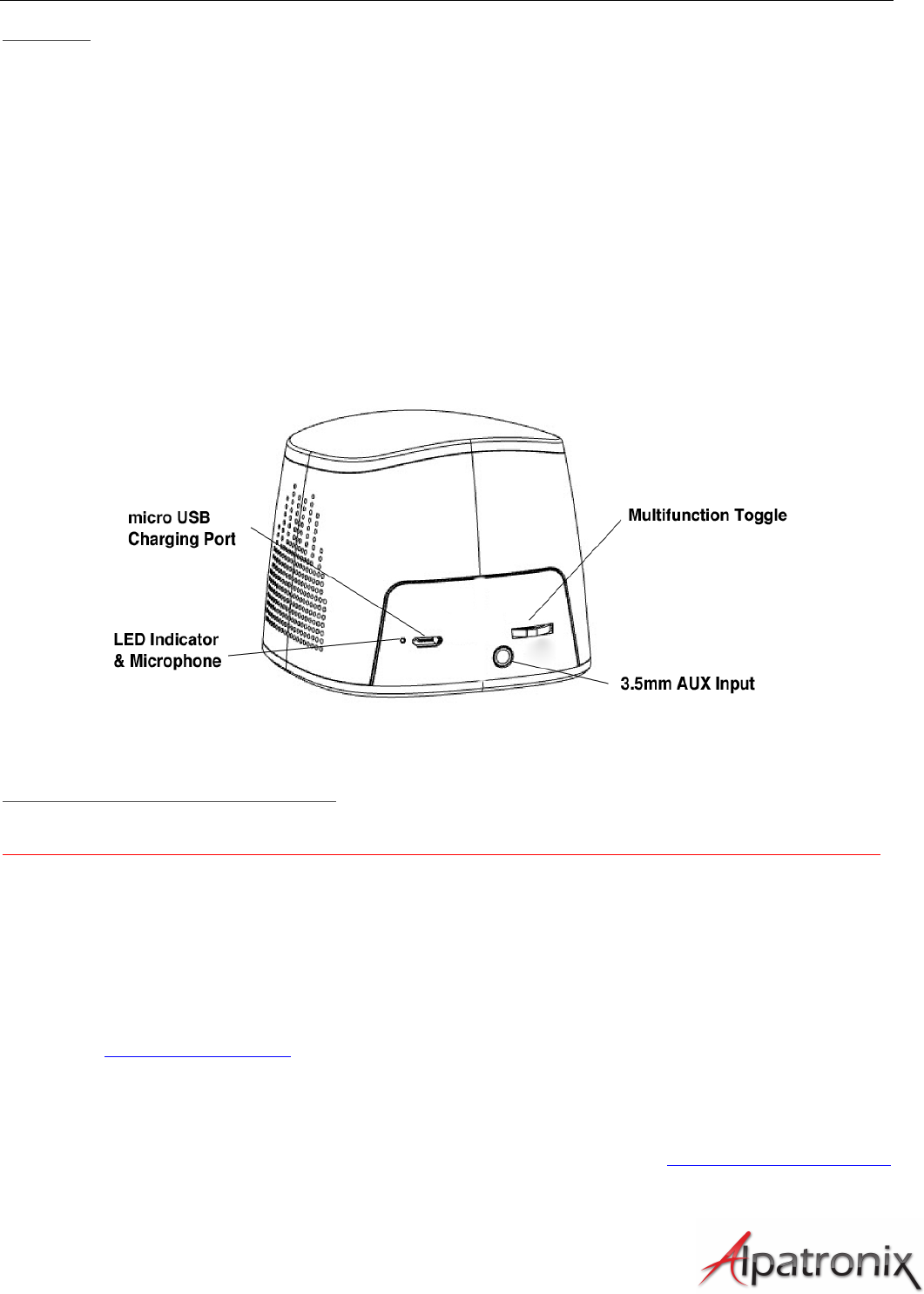 micro USB
Charging Port

LED Indicator
& Microphone

Multifunction Toggle

3.5mm AUX Input

Alpatronix